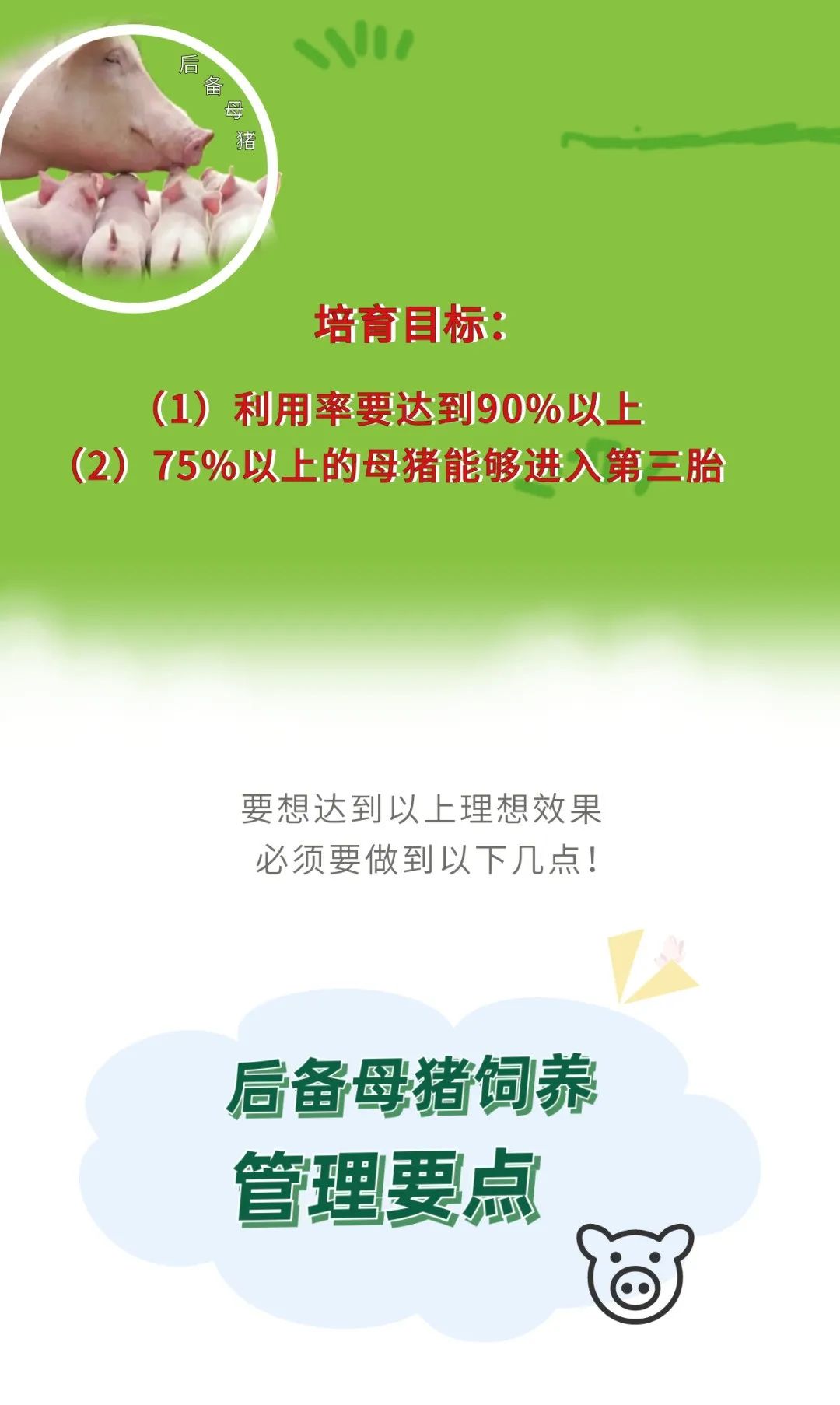 后备母猪

培育目标:

（1）利用率要达到90%以上
（2）75%以上的母猪能够进入第三胎

要想达到以上理想效果
必须要做到以下几点!

后备母猪饲养
管理要点